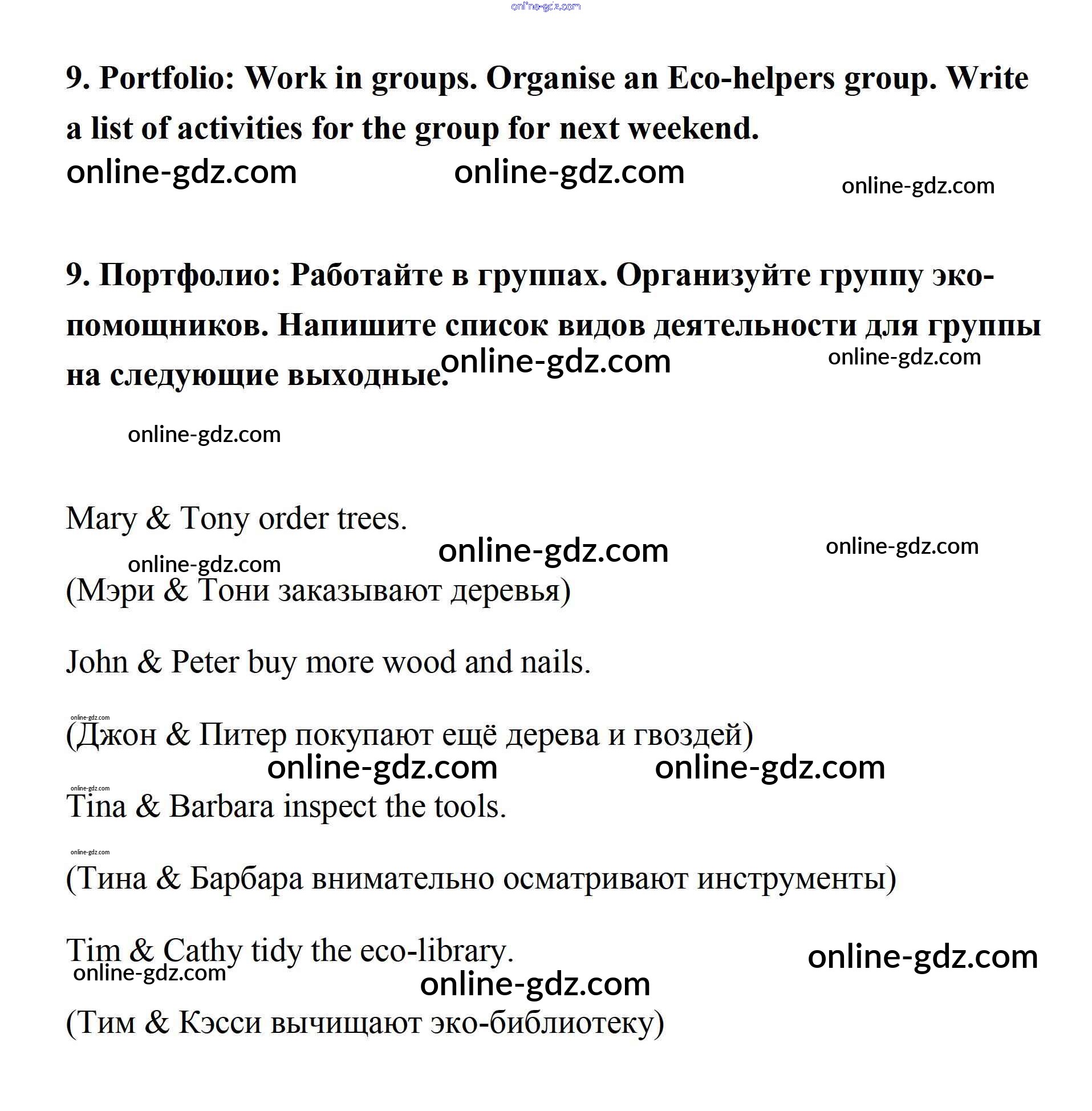 online-gdz.com

9. Portfolio: Work in groups. Organise an Eco-helpers group. Write a list of activities for the group for next weekend.

online-gdz.com online-gdz.com online-gdz.com

9. Портфолио: Работайте в группах. Организуйте группу эко-помощников. Напишите список видов деятельности для группы на следующие выходные.

online-gdz.com online-gdz.com

online-gdz.com

Mary & Tony order trees.

online-gdz.com online-gdz.com online-gdz.com

(Мэри & Тони заказывают деревья)

John & Peter buy more wood and nails.

online-gdz.com

(Джон & Питер покупают ещё дерева и гвоздей)

online-gdz.com online-gdz.com

online-gdz.com

Tina & Barbara inspect the tools.

online-gdz.com

(Тина & Барбара внимательно осматривают инструменты)

Tim & Cathy tidy the eco-library.

online-gdz.com online-gdz.com online-gdz.com

(Тим & Кэсси вычищают эко-библиотеку)